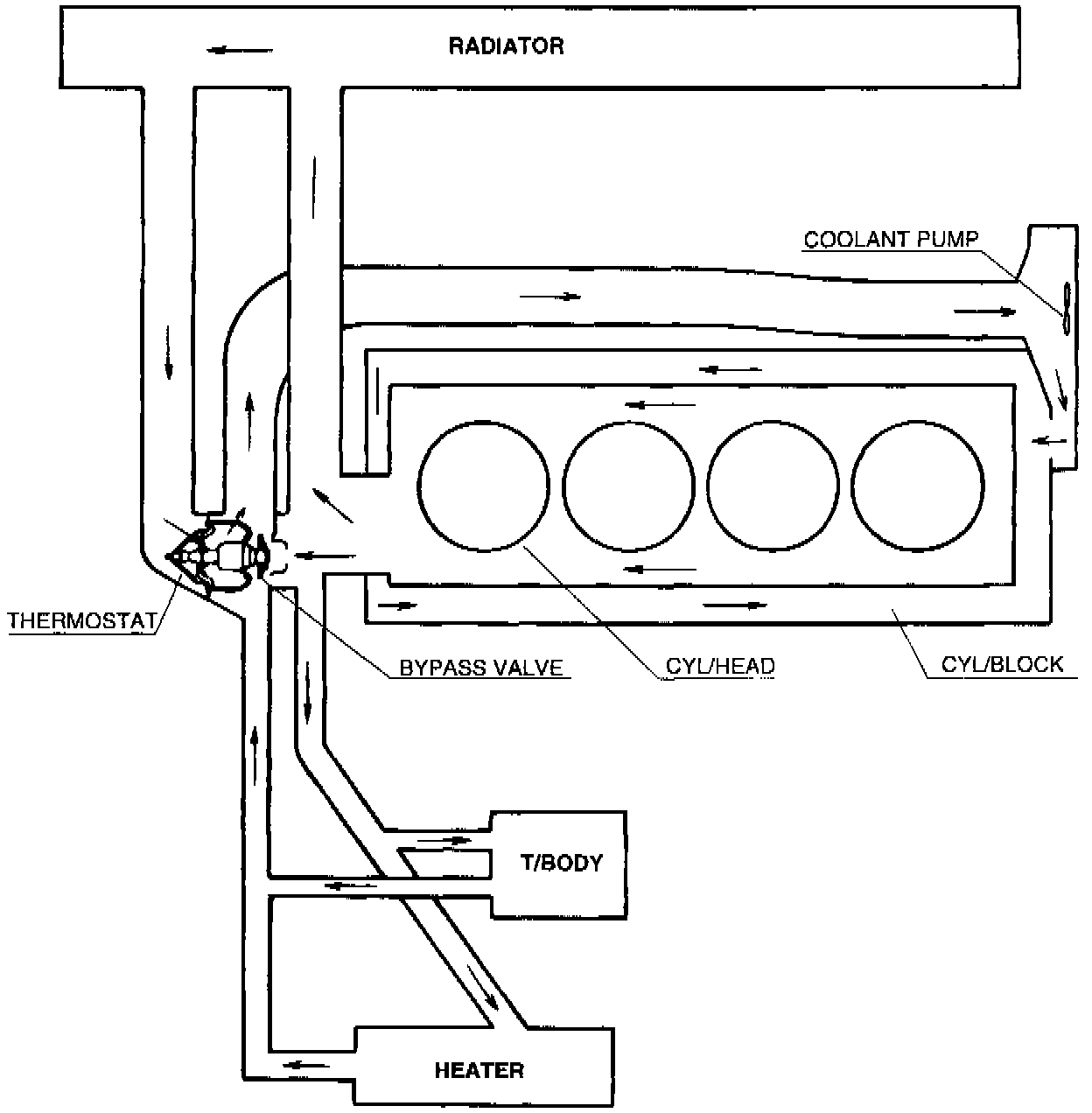 RADIATOR

COOLANT PUMP

THERMOSTAT

BYPASS VALVE

CYL/HEAD

CYL/BLOCK

T/BODY

HEATER